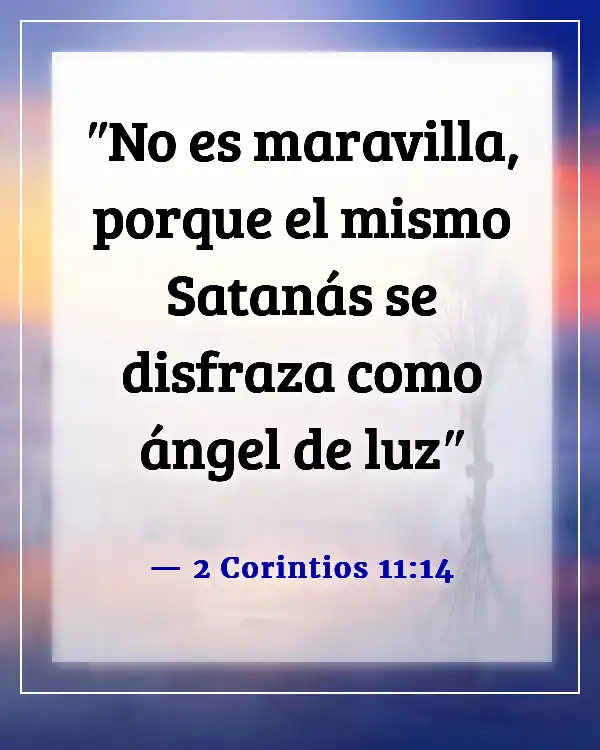 "No es maravilla, porque el mismo Satanás se disfraza como ángel de luz"

— 2 Corintios 11:14